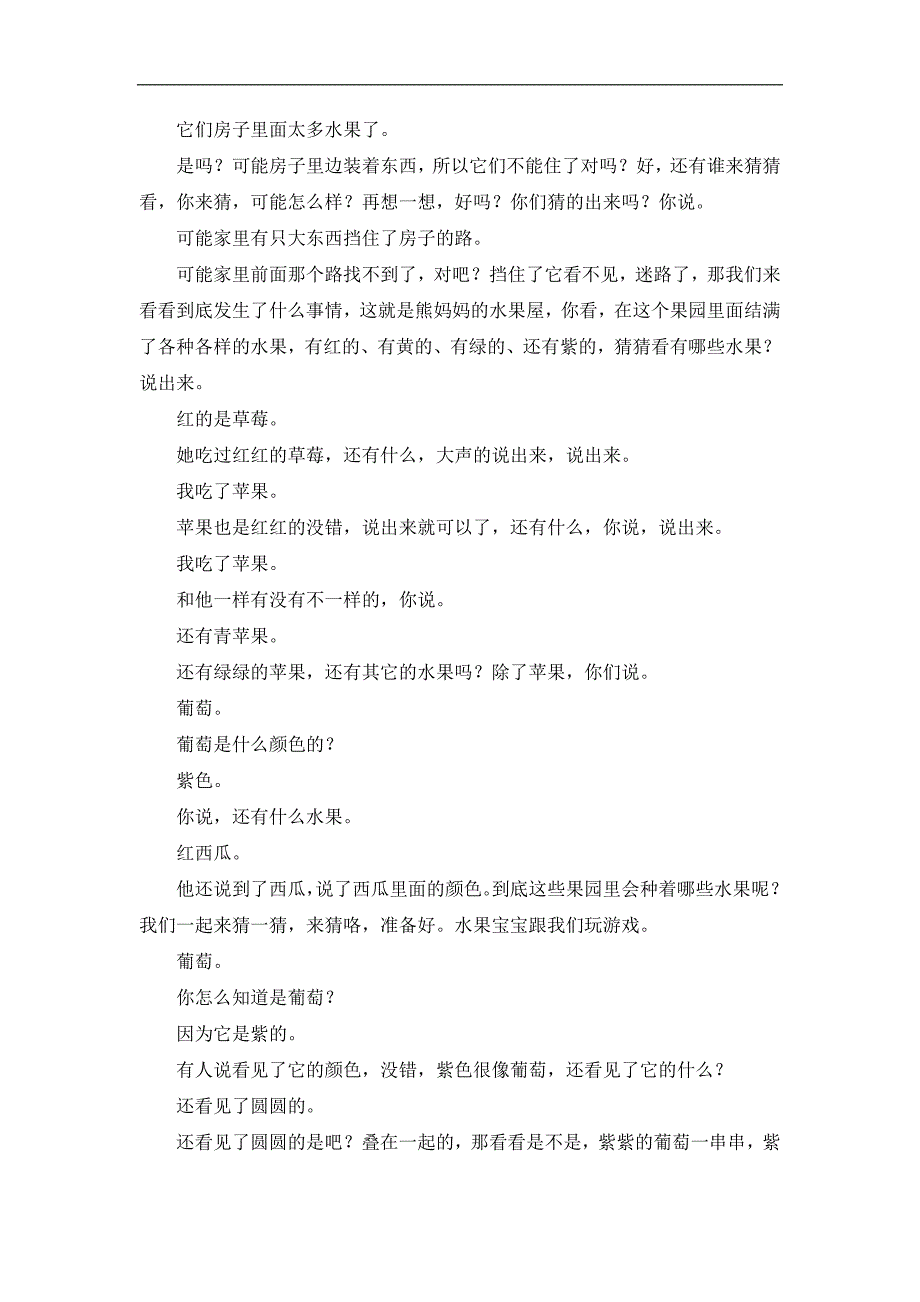 它们房子里面太多水果了。

是吗？可能房子里边装着东西，所以它们不能住了对吗？好，还有谁来猜猜看，你来猜，可能怎么样？再想一想，好吗？你们猜的出来吗？你说。

可能家里有只大东西挡住了房子的路。

可能家里前面那个路找不到了，对吧？挡住了它看不见，迷路了，那我们来看看到底发生了什么事情，这就是熊妈妈的水果屋，你看，在这个果园里面结满了各种各样的水果，有红的、有黄的、有绿的、还有紫的，猜猜看有哪些水果？说出来。

红的是草莓。

她吃过红红的草莓，还有什么，大声的说出来，说出来。

我吃了苹果。

苹果也是红红的没错，说出来就可以了，还有什么，你说，说出来。

我吃了苹果。

和他一样有没有不一样的，你说。

还有青苹果。

还有绿绿的苹果，还有其它的水果吗？除了苹果，你们说。

葡萄。

葡萄是什么颜色的？

紫色。

你说，还有什么水果。

红西瓜。

他还说到了西瓜，说了西瓜里面的颜色。到底这些果园里会种着哪些水果呢？我们一起来猜一猜，来猜咯，准备好。水果宝宝跟我们玩游戏。

葡萄。

你怎么知道是葡萄？

因为它是紫的。

有人说看见了它的颜色，没错，紫色很像葡萄，还看见了它的什么？

还看见了圆圆的。

还看见了圆圆的是吧？叠在一起的，那看看是不是，紫紫的葡萄一串串，紫